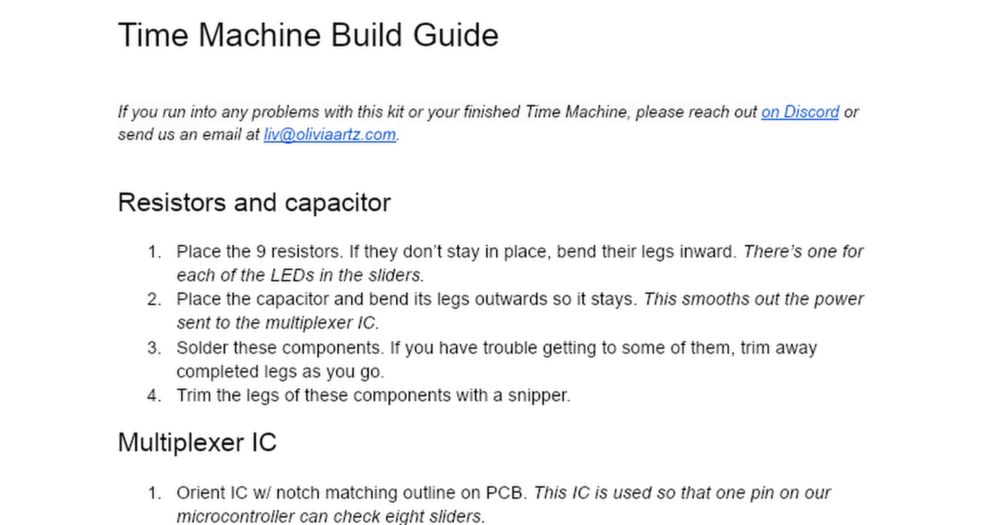 Time Machine Build Guide

If you run into any problems with this kit or your finished Time Machine, please reach out on Discord or send us an email at liv@oliviaartz.com.

Resistors and capacitor

1. Place the 9 resistors. If they don't stay in place, bend their legs inward. There's one for each of the LEDs in the sliders.
2. Place the capacitor and bend its legs outwards so it stays. This smooths out the power sent to the multiplexer IC.
3. Solder these components. If you have trouble getting to some of them, trim away completed legs as you go.
4. Trim the legs of these components with a snipper.

Multiplexer IC

1. Orient IC w/ notch matching outline on PCB. This IC is used so that one pin on our microcontroller can check eight sliders.